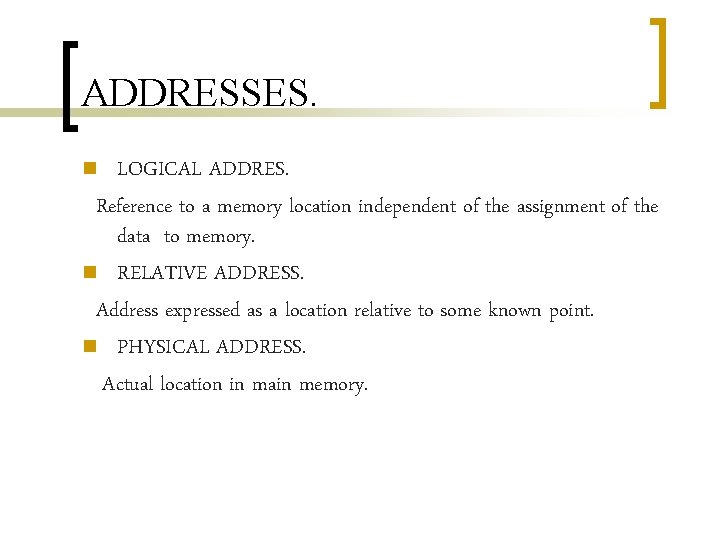 ADDRESSES.

LOGICAL ADDRES.

Reference to a memory location independent of the assignment of the data to memory.

RELATIVE ADDRESS.

Address expressed as a location relative to some known point.

PHYSICAL ADDRESS.

Actual location in main memory.